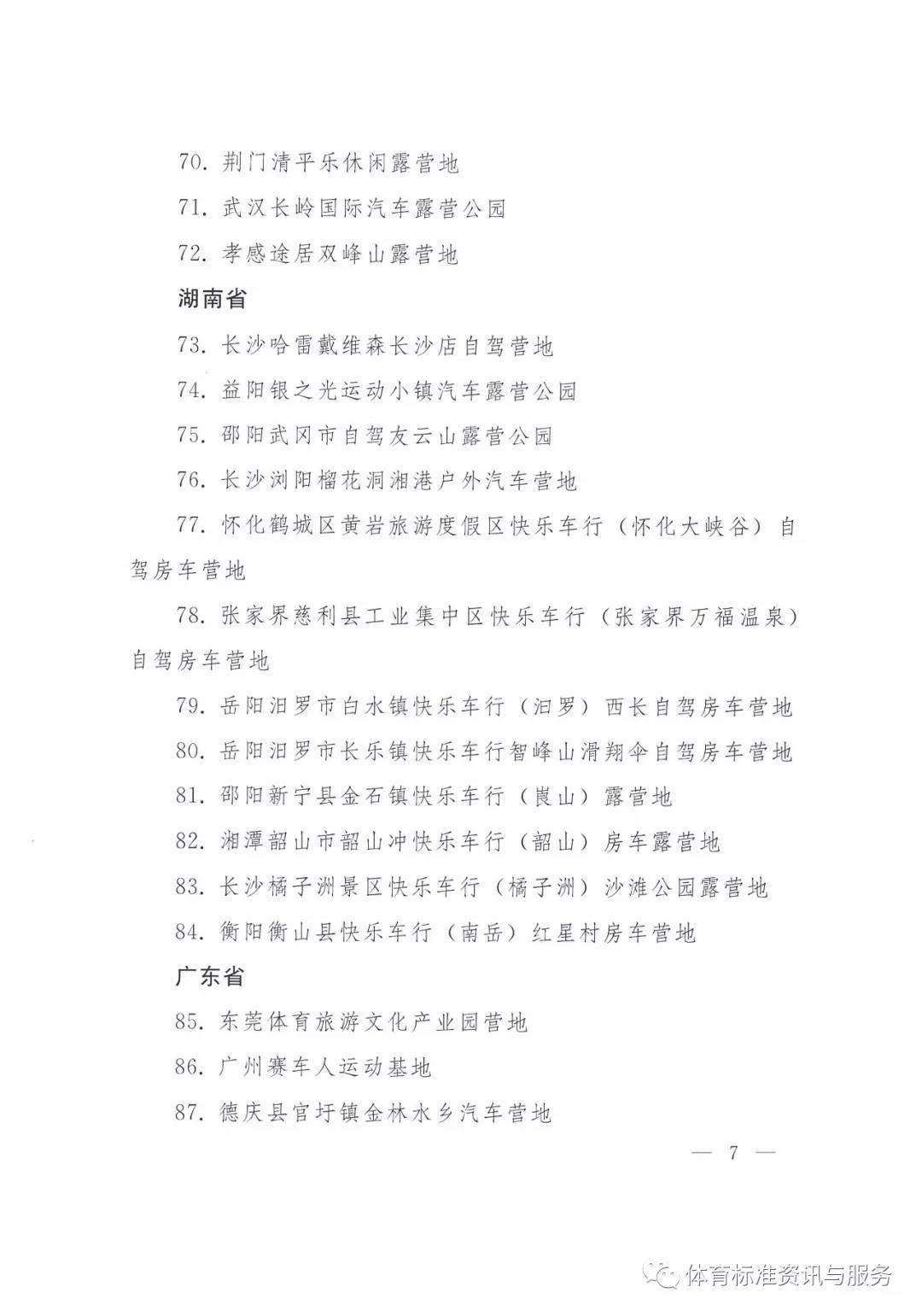 70. 荆门清平乐休闲露营地

71. 武汉长岭国际汽车露营公园

72. 孝感途居双峰山露营地

湖南省

73. 长沙哈雷戴维森长沙店自驾营地

74. 益阳银之光运动小镇汽车露营公园

75. 邵阳武冈市自驾友云山露营公园

76. 长沙浏阳榴花洞湘港户外汽车营地

77. 怀化鹤城区黄岩旅游度假区快乐车行（怀化大峡谷）自驾房车营地

78. 张家界慈利县工业集中区快乐车行（张家界万福温泉）自驾房车营地

79. 岳阳汨罗市白水镇快乐车行（汨罗）西长自驾房车营地

80. 岳阳汨罗市长乐镇快乐车行智峰山滑翔伞自驾房车营地

81. 邵阳新宁县金石镇快乐车行（崀山）露营地

82. 湘潭韶山市韶山冲快乐车行（韶山）房车露营地

83. 长沙橘子洲景区快乐车行（橘子洲）沙滩公园露营地

84. 衡阳衡山县快乐车行（南岳）红星村房车营地

广东省

85. 东莞体育旅游文化产业园营地

86. 广州赛车人运动基地

87. 德庆县官圩镇金林水乡汽车营地

— 7 —

体育标准资讯与服务